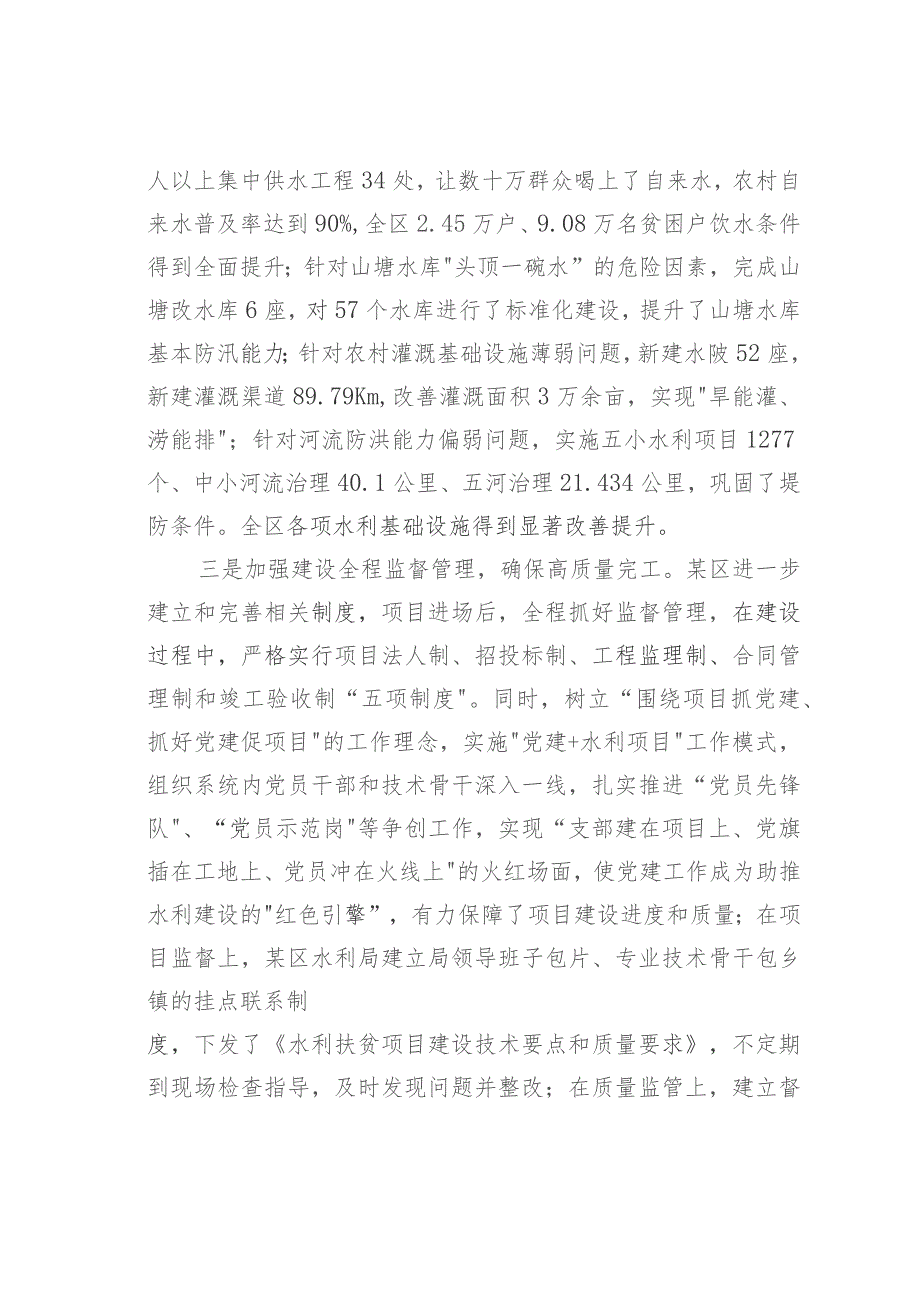 人以上集中供水工程34处，让数十万群众喝上了自来水，农村自来水普及率达到90%,全区2.45万户、9.08万名贫困户饮水条件得到全面提升；针对山塘水库"头顶一碗水”的危险因素，完成山塘改水库6座，对57个水库进行了标准化建设，提升了山塘水库基本防汛能力;针对农村灌溉基础设施薄弱问题，新建水陂52座，新建灌溉渠道89.79Km,改善灌溉面积3万余亩，实现"旱能灌、涝能排"；针对河流防洪能力偏弱问题，实施五小水利项目1277个、中小河流治理40.1公里、五河治理21.434公里，巩固了堤防条件。全区各项水利基础设施得到显著改善提升。

三是加强建设全程监督管理，确保高质量完工。某区进一步建立和完善相关制度，项目进场后，全程抓好监督管理，在建设过程中，严格实行项目法人制、招投标制、工程监理制、合同管理制和竣工验收制“五项制度"。同时，树立“围绕项目抓党建、抓好党建促项目"的工作理念，实施"党建+水利项目"工作模式，组织系统内党员干部和技术骨干深入一线，扎实推进“党员先锋队"、“党员示范岗"等争创工作，实现“支部建在项目上、党旗插在工地上、党员冲在火线上"的火红场面，使党建工作成为助推水利建设的"红色引擎”，有力保障了项目建设进度和质量；在项目监督上，某区水利局建立局领导班子包片、专业技术骨干包乡镇的挂点联系制
度，下发了《水利扶贫项目建设技术要点和质量要求》，不定期到现场检查指导，及时发现问题并整改；在质量监管上，建立督